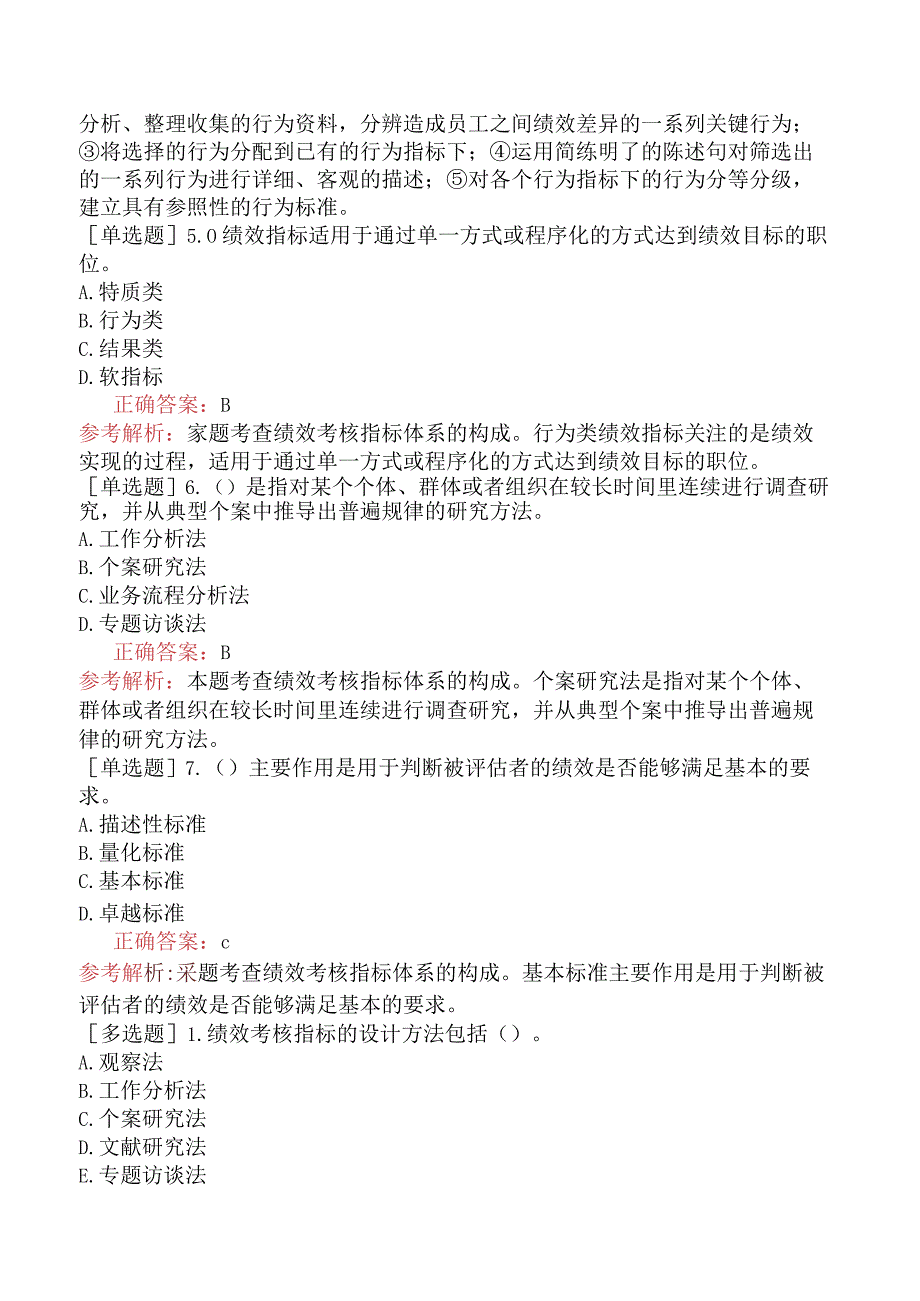 分析、整理收集的行为资料，分辨造成员工之间绩效差异的一系列关键行为；③将选择的行为分配到已有的行为指标下；④运用简练明了的陈述句对筛选出的一系列行为进行详细、客观的描述；⑤对各个行为指标下的行为分等分级，建立具有参照性的行为标准。

［单选题］5.0绩效指标适用于通过单一方式或程序化的方式达到绩效目标的职位。
A.特质类
B.行为类
C.结果类
D.软指标
正确答案：B
参考解析：家题考查绩效考核指标体系的构成。行为类绩效指标关注的是绩效实现的过程，适用于通过单一方式或程序化的方式达到绩效目标的职位。

［单选题］6.（）是指对某个个体、群体或者组织在较长时间里连续进行调查研究，并从典型个案中推导出普遍规律的研究方法。
A.工作分析法
B.个案研究法
C.业务流程分析法
D.专题访谈法
正确答案：B
参考解析：本题考查绩效考核指标体系的构成。个案研究法是指对某个个体、群体或者组织在较长时间里连续进行调查研究，并从典型个案中推导出普遍规律的研究方法。

［单选题］7.（）主要作用是用于判断被评估者的绩效是否能够满足基本的要求。
A.描述性标准
B.量化标准
C.基本标准
D.卓越标准
正确答案：c
参考解析:采题考查绩效考核指标体系的构成。基本标准主要作用是用于判断被评估者的绩效是否能够满足基本的要求。

［多选题］1.绩效考核指标的设计方法包括（）。
A.观察法
B.工作分析法
C.个案研究法
D.文献研究法
E.专题访谈法